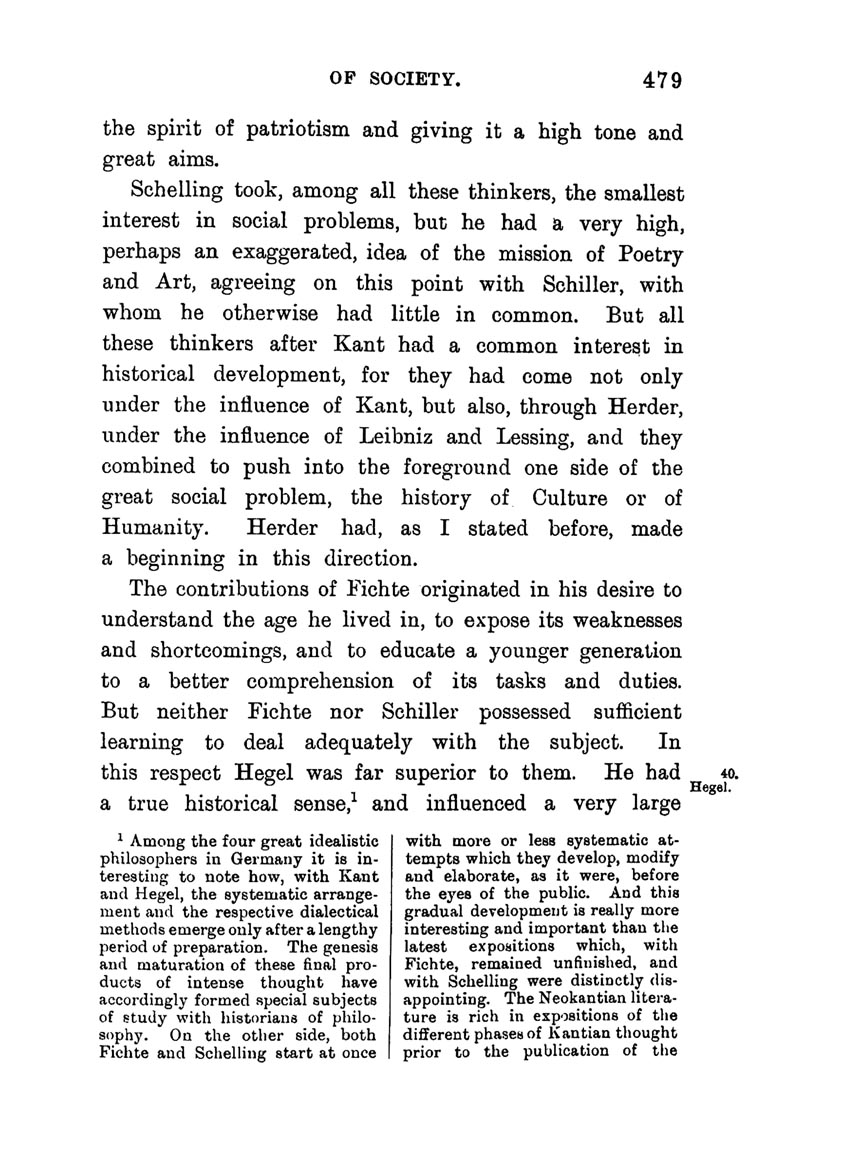 OF SOCIETY. 479

the spirit of patriotism and giving it a high tone and great aims.

Schelling took, among all these thinkers, the smallest interest in social problems, but he had a very high, perhaps an exaggerated, idea of the mission of Poetry and Art, agreeing on this point with Schiller, with whom he otherwise had little in common. But all these thinkers after Kant had a common interest in historical development, for they had come not only under the influence of Kant, but also, through Herder, under the influence of Leibniz and Lessing, and they combined to push into the foreground one side of the great social problem, the history of Culture or of Humanity. Herder had, as I stated before, made a beginning in this direction.

The contributions of Fichte originated in his desire to understand the age he lived in, to expose its weaknesses and shortcomings, and to educate a younger generation to a better comprehension of its tasks and duties. But neither Fichte nor Schiller possessed sufficient learning to deal adequately with the subject. In this respect Hegel was far superior to them. He had a true historical sense,$^1$ and influenced a very large

40. Hegel.

$^1$ Among the four great idealistic philosophers in Germany it is interesting to note how, with Kant and Hegel, the systematic arrangement and the respective dialectical methods emerge only after a lengthy period of preparation. The genesis and maturation of these final products of intense thought have accordingly formed special subjects of study with historians of philosophy. On the other side, both Fichte and Schelling start at once with more or less systematic attempts which they develop, modify and elaborate, as it were, before the eyes of the public. And this gradual development is really more interesting and important than the latest expositions which, with Fichte, remained unfinished, and with Schelling were distinctly disappointing. The Neokantian literature is rich in expositions of the different phases of Kantian thought prior to the publication of the